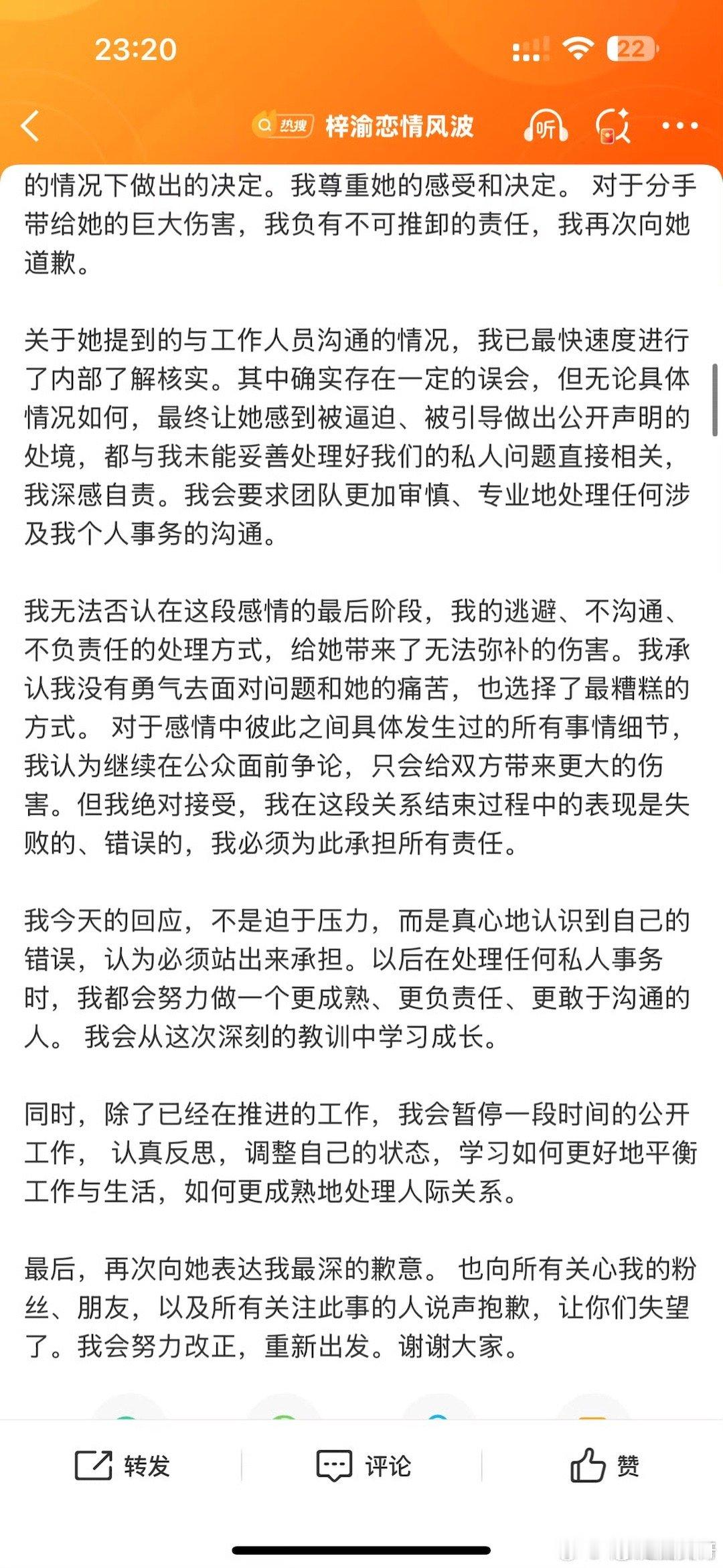 23:20

22

热搜 梓渝恋情风波

听

的情况下做出的决定。我尊重她的感受和决定。 对于分手带给她的巨大伤害，我负有不可推卸的责任，我再次向她道歉。

关于她提到的与工作人员沟通的情况，我已最快速度进行了内部了解核实。其中确实存在一定的误会，但无论具体情况如何，最终让她感到被逼迫、被引导做出公开声明的处境，都与我未能妥善处理好我们的私人问题直接相关，我深感自责。我会要求团队更加审慎、专业地处理任何涉及我个人事务的沟通。

我无法否认在这段感情的最后阶段，我的逃避、不沟通、不负责任的处理方式，给她带来了无法弥补的伤害。我承认我没有勇气去面对问题和她的痛苦，也选择了最糟糕的方式。 对于感情中彼此之间具体发生过的所有事情细节，我认为继续在公众面前争论，只会给双方带来更大的伤害。但我绝对接受，我在这段关系结束过程中的表现是失败的、错误的，我必须为此承担所有责任。

我今天的回应，不是迫于压力，而是真心地认识到自己的错误，认为必须站出来承担。以后在处理任何私人事务时，我都会努力做一个更成熟、更负责任、更敢于沟通的人。 我会从这次深刻的教训中学习成长。

同时，除了已经在推进的工作，我会暂停一段时间的公开工作， 认真反思，调整自己的状态，学习如何更好地平衡工作与生活，如何更成熟地处理人际关系。

最后，再次向她表达我最深的歉意。 也向所有关心我的粉丝、朋友，以及所有关注此事的人说声抱歉，让你们失望了。我会努力改正，重新出发。谢谢大家。

转发 评论 赞